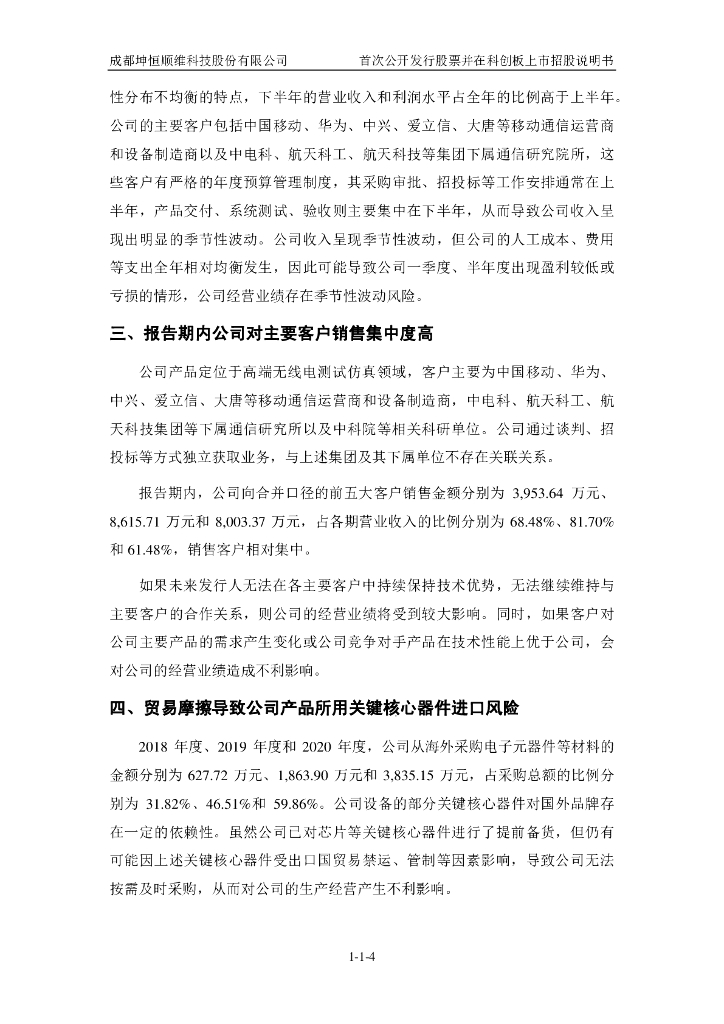 成都坤恒顺维科技股份有限公司　　首次公开发行股票并在科创板上市招股说明书

性分布不均衡的特点，下半年的营业收入和利润水平占全年的比例高于上半年。公司的主要客户包括中国移动、华为、中兴、爱立信、大唐等移动通信运营商和设备制造商以及中电科、航天科工、航天科技等集团下属通信研究院所，这些客户有严格的年度预算管理制度，其采购审批、招投标等工作安排通常在上半年，产品交付、系统测试、验收则主要集中在下半年，从而导致公司收入呈现出明显的季节性波动。公司收入呈现季节性波动，但公司的人工成本、费用等支出全年相对均衡发生，因此可能导致公司一季度、半年度出现盈利较低或亏损的情形，公司经营业绩存在季节性波动风险。

三、报告期内公司对主要客户销售集中度高

公司产品定位于高端无线电测试仿真领域，客户主要为中国移动、华为、中兴、爱立信、大唐等移动通信运营商和设备制造商，中电科、航天科工、航天科技集团等下属通信研究所以及中科院等相关科研单位。公司通过谈判、招投标等方式独立获取业务，与上述集团及其下属单位不存在关联关系。

报告期内，公司向合并口径的前五大客户销售金额分别为 3,953.64 万元、8,615.71 万元和 8,003.37 万元，占各期营业收入的比例分别为 68.48%、81.70%和 61.48%，销售客户相对集中。

如果未来发行人无法在各主要客户中持续保持技术优势，无法继续维持与主要客户的合作关系，则公司的经营业绩将受到较大影响。同时，如果客户对公司主要产品的需求产生变化或公司竞争对手产品在技术性能上优于公司，会对公司的经营业绩造成不利影响。

四、贸易摩擦导致公司产品所用关键核心器件进口风险

2018 年度、2019 年度和 2020 年度，公司从海外采购电子元器件等材料的金额分别为 627.72 万元、1,863.90 万元和 3,835.15 万元，占采购总额的比例分别为 31.82%、46.51%和 59.86%。公司设备的部分关键核心器件对国外品牌存在一定的依赖性。虽然公司已对芯片等关键核心器件进行了提前备货，但仍有可能因上述关键核心器件受出口国贸易禁运、管制等因素影响，导致公司无法按需及时采购，从而对公司的生产经营产生不利影响。

1-1-4